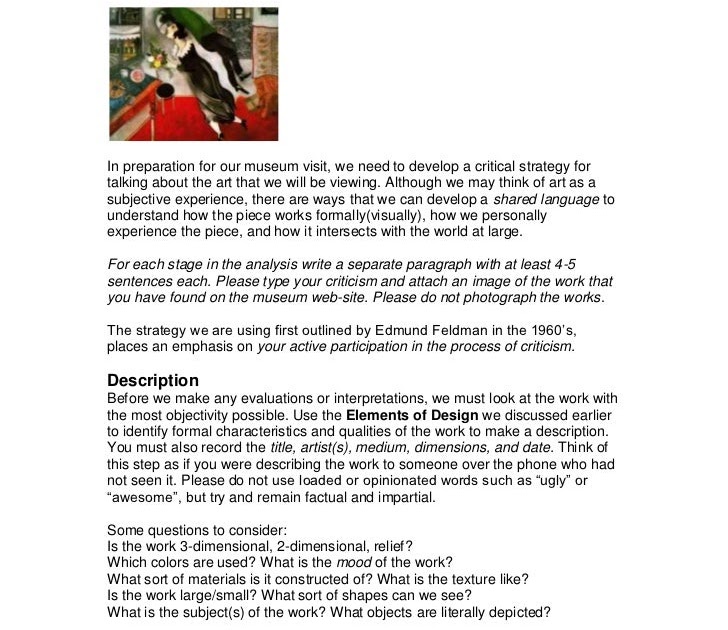 In preparation for our museum visit, we need to develop a critical strategy for talking about the art that we will be viewing. Although we may think of art as a subjective experience, there are ways that we can develop a shared language to understand how the piece works formally(visually), how we personally experience the piece, and how it intersects with the world at large.

For each stage in the analysis write a separate paragraph with at least 4-5 sentences each. Please type your criticism and attach an image of the work that you have found on the museum web-site. Please do not photograph the works.

The strategy we are using first outlined by Edmund Feldman in the 1960's, places an emphasis on your active participation in the process of criticism.

Description
Before we make any evaluations or interpretations, we must look at the work with the most objectivity possible. Use the Elements of Design we discussed earlier to identify formal characteristics and qualities of the work to make a description. You must also record the title, artist(s), medium, dimensions, and date. Think of this step as if you were describing the work to someone over the phone who had not seen it. Please do not use loaded or opinionated words such as "ugly" or "awesome", but try and remain factual and impartial.

Some questions to consider:
Is the work 3-dimensional, 2-dimensional, relief?
Which colors are used? What is the mood of the work?
What sort of materials is it constructed of? What is the texture like?
Is the work large/small? What sort of shapes can we see?
What is the subject(s) of the work? What objects are literally depicted?